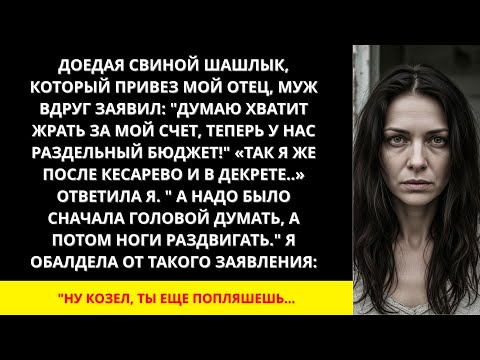 ДОЕДАЯ СВИНОЙ ШАШЛЫК, КОТОРЫЙ ПРИВЕЗ МОЙ ОТЕЦ, МУЖ ВДРУГ ЗАЯВИЛ: "ДУМАЮ ХВАТИТ ЖРАТЬ ЗА МОЙ СЧЕТ, ТЕПЕРЬ У НАС РАЗДЕЛЬНЫЙ БЮДЖЕТ!" «ТАК Я ЖЕ ПОСЛЕ КЕСАРЕВО И В ДЕКРЕТЕ..» ОТВЕТИЛА Я. " А НАДО БЫЛО СНАЧАЛА ГОЛОВОЙ ДУМАТЬ, А ПОТОМ НОГИ РАЗДВИГАТЬ." Я ОБАЛДЕЛА ОТ ТАКОГО ЗАЯВЛЕНИЯ:

"НУ КОЗЕЛ, ТЫ ЕЩЕ ПОПЛЯШЕШЬ...